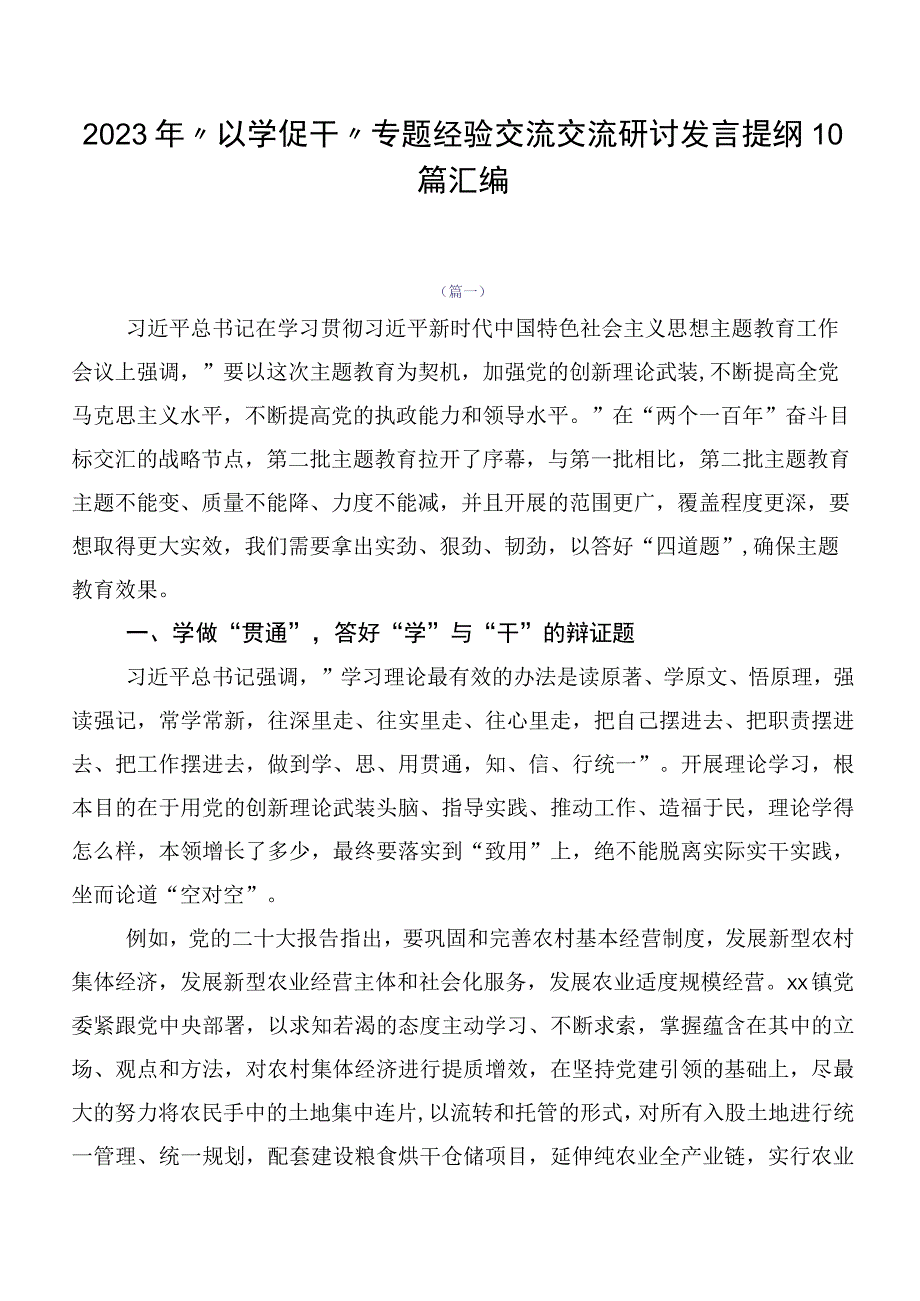 2023年〃以学促干〃专题经验交流交流研讨发言提纲10篇汇编

（篇一）

习近平总书记在学习贯彻习近平新时代中国特色社会主义思想主题教育工作会议上强调，”要以这次主题教育为契机，加强党的创新理论武装，不断提高全党马克思主义水平，不断提高党的执政能力和领导水平。”在“两个一百年”奋斗目标交汇的战略节点，第二批主题教育拉开了序幕，与第一批相比，第二批主题教育主题不能变、质量不能降、力度不能减，并且开展的范围更广，覆盖程度更深，要想取得更大实效，我们需要拿出实劲、狠劲、韧劲，以答好“四道题”，确保主题教育效果。

一、学做“贯通”，答好“学”与“干”的辩证题

习近平总书记强调，”学习理论最有效的办法是读原著、学原文、悟原理，强读强记，常学常新，往深里走、往实里走、往心里走，把自己摆进去、把职责摆进去、把工作摆进去，做到学、思、用贯通，知、信、行统一”。开展理论学习，根本目的在于用党的创新理论武装头脑、指导实践、推动工作、造福于民，理论学得怎么样，本领增长了多少，最终要落实到“致用”上，绝不能脱离实际实干实践，坐而论道“空对空”。

例如，党的二十大报告指出，要巩固和完善农村基本经营制度，发展新型农村集体经济，发展新型农业经营主体和社会化服务，发展农业适度规模经营。xx镇党委紧跟党中央部署，以求知若渴的态度主动学习、不断求索，掌握蕴含在其中的立场、观点和方法，对农村集体经济进行提质增效，在坚持党建引领的基础上，尽最大的努力将农民手中的土地集中连片，以流转和托管的形式，对所有入股土地进行统一管理、统一规划，配套建设粮食烘干仓储项目，延伸纯农业全产业链，实行农业